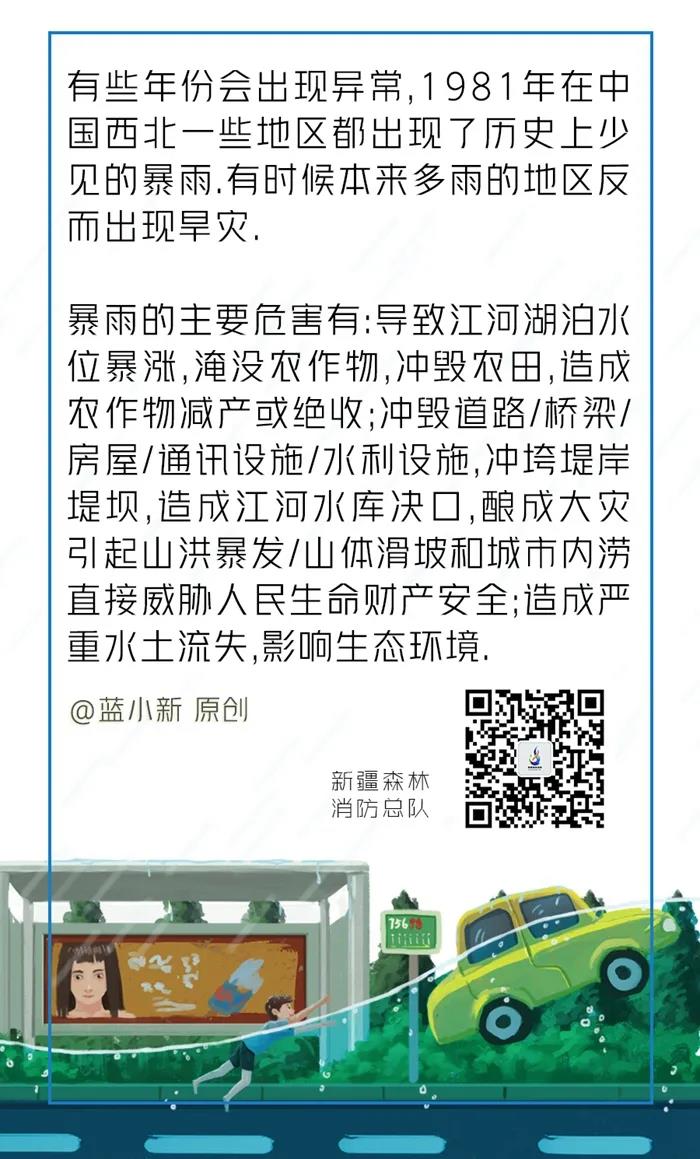 有些年份会出现异常,1981年在中国西北一些地区都出现了历史上少见的暴雨.有时候本来多雨的地区反而出现旱灾.

暴雨的主要危害有:导致江河湖泊水位暴涨,淹没农作物,冲毁农田,造成农作物减产或绝收;冲毁道路/桥梁/房屋/通讯设施/水利设施,冲垮堤岸堤坝,造成江河水库决口,酿成大灾引起山洪暴发/山体滑坡和城市内涝直接威胁人民生命财产安全;造成严重水土流失,影响生态环境.

@蓝小新 原创

新疆森林
消防总队